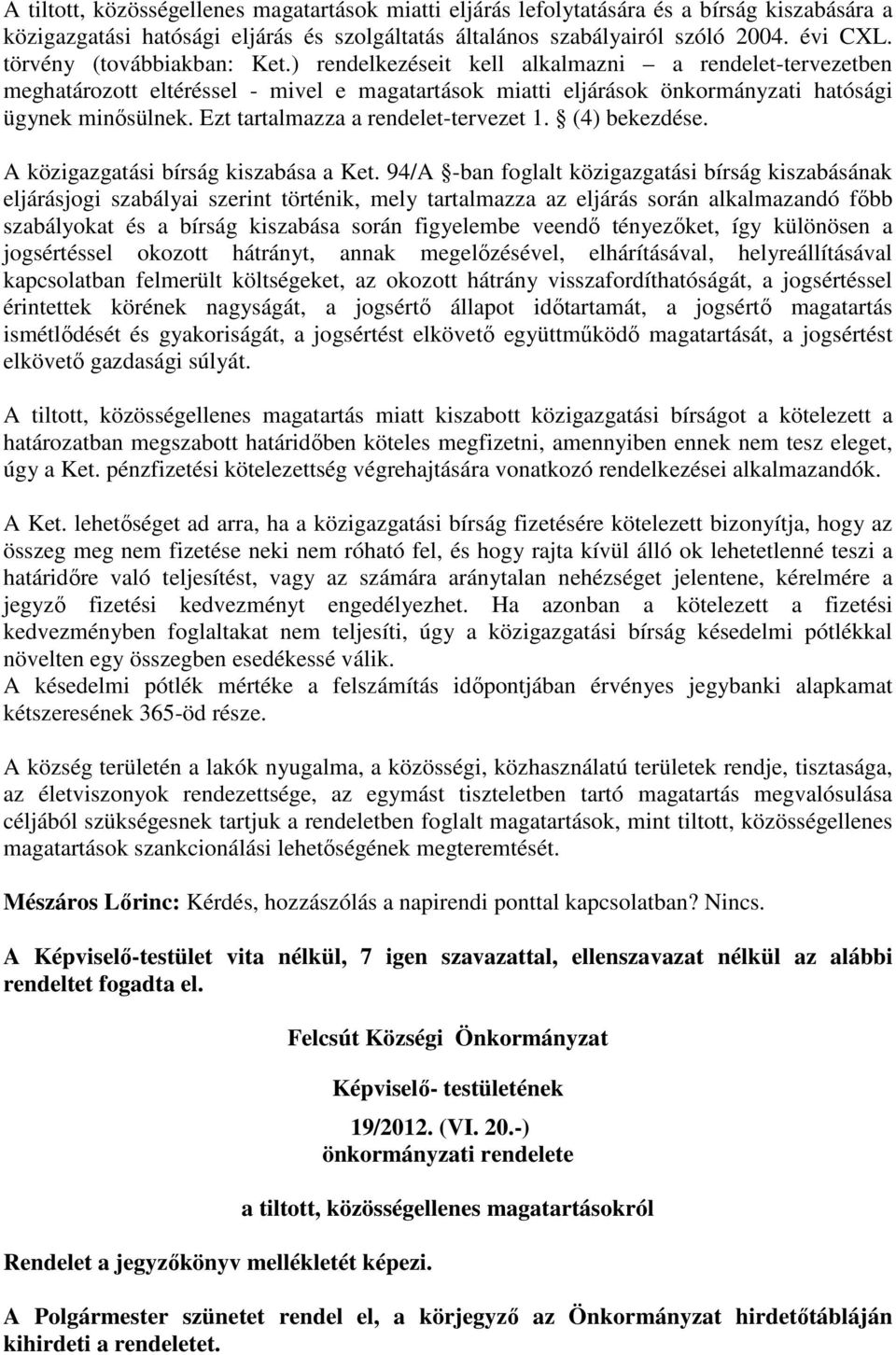 A tiltott, közösségellenes magatartások miatti eljárás lefolytatására és a bírság kiszabására a közigazgatási hatósági eljárás és szolgáltatás általános szabályairól szóló 2004. évi CXL. törvény (továbbiakban: Ket.) rendelkezéseit kell alkalmazni – a rendelet-tervezetben meghatározott eltéréssel - mivel e magatartások miatti eljárások önkormányzati hatósági ügynek minősülnek. Ezt tartalmazza a rendelet-tervezet 1. § (4) bekezdése.

A közigazgatási bírság kiszabása a Ket. 94/A §-ban foglalt közigazgatási bírság kiszabásának eljárásjogi szabályai szerint történik, mely tartalmazza az eljárás során alkalmazandó főbb szabályokat és a bírság kiszabása során figyelembe veendő tényezőket, így különösen a jogsértéssel okozott hátrányt, annak megelőzésével, elhárításával, helyreállításával kapcsolatban felmerült költségeket, az okozott hátrány visszafordíthatóságát, a jogsértéssel érintettek körének nagyságát, a jogsértő állapot időtartamát, a jogsértő magatartás ismétlődését és gyakoriságát, a jogsértést elkövető együttműködő magatartását, a jogsértést elkövető gazdasági súlyát.

A tiltott, közösségellenes magatartás miatt kiszabott közigazgatási bírságot a kötelezett a határozatban megszabott határidőben köteles megfizetni, amennyiben ennek nem tesz eleget, úgy a Ket. pénzfizetési kötelezettség végrehajtására vonatkozó rendelkezései alkalmazandók.

A Ket. lehetőséget ad arra, ha a közigazgatási bírság fizetésére kötelezett bizonyítja, hogy az összeg meg nem fizetése neki nem róható fel, és hogy rajta kívül álló ok lehetetlenné teszi a határidőre való teljesítést, vagy az számára aránytalan nehézséget jelentene, kérelmére a jegyző fizetési kedvezményt engedélyezhet. Ha azonban a kötelezett a fizetési kedvezményben foglaltakat nem teljesíti, úgy a közigazgatási bírság késedelmi pótlékkal növelten egy összegben esedékessé válik.
A késedelmi pótlék mértéke a felszámítás időpontjában érvényes jegybanki alapkamat kétszeresének 365-öd része.

A község területén a lakók nyugalma, a közösségi, közhasználatú területek rendje, tisztasága, az életviszonyok rendezettsége, az egymást tiszteletben tartó magatartás megvalósulása céljából szükségesnek tartjuk a rendeletben foglalt magatartások, mint tiltott, közösségellenes magatartások szankcionálási lehetőségének megteremtését.

Mészáros Lőrinc: Kérdés, hozzászólás a napirendi ponttal kapcsolatban? Nincs.

A Képviselő-testület vita nélkül, 7 igen szavazattal, ellenszavazat nélkül az alábbi rendeltet fogadta el.

Felcsút Községi Önkormányzat

Képviselő- testületének

19/2012. (VI. 20.-)
önkormányzati rendelete

a tiltott, közösségellenes magatartásokról

Rendelet a jegyzőkönyv mellékletét képezi.

A Polgármester szünetet rendel el, a körjegyző az Önkormányzat hirdetőtábláján kihirdeti a rendeletet.